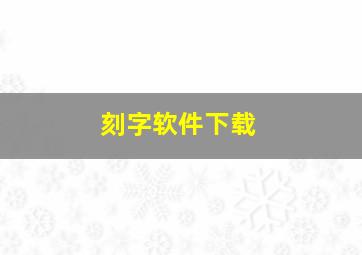 刻字软件下载